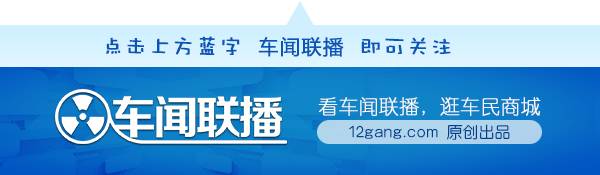 点击上方蓝字 车闻联播 即可关注

车闻联播

看车闻联播，逛车民商城

12gang.com 原创出品